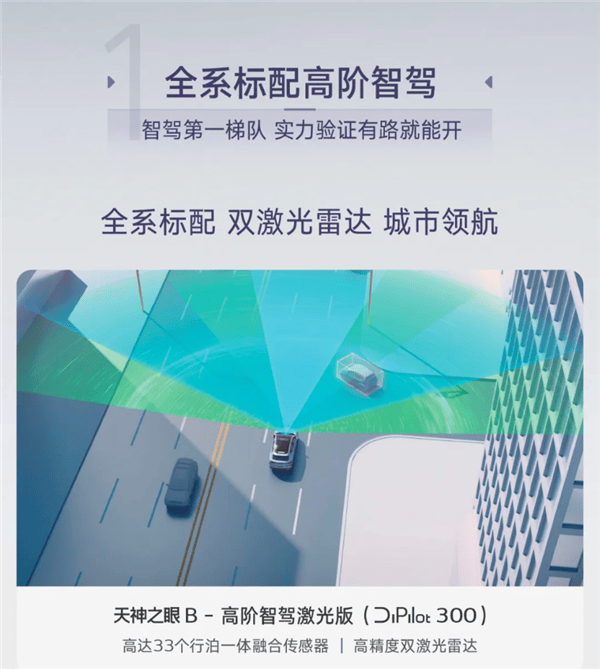 1

全系标配高阶智驾

智驾第一梯队 实力验证有路就能开

全系标配 双激光雷达 城市领航

天神之眼 B - 高阶智驾激光版（DiPilot 300）

高达33个行泊一体融合传感器 | 高精度双激光雷达